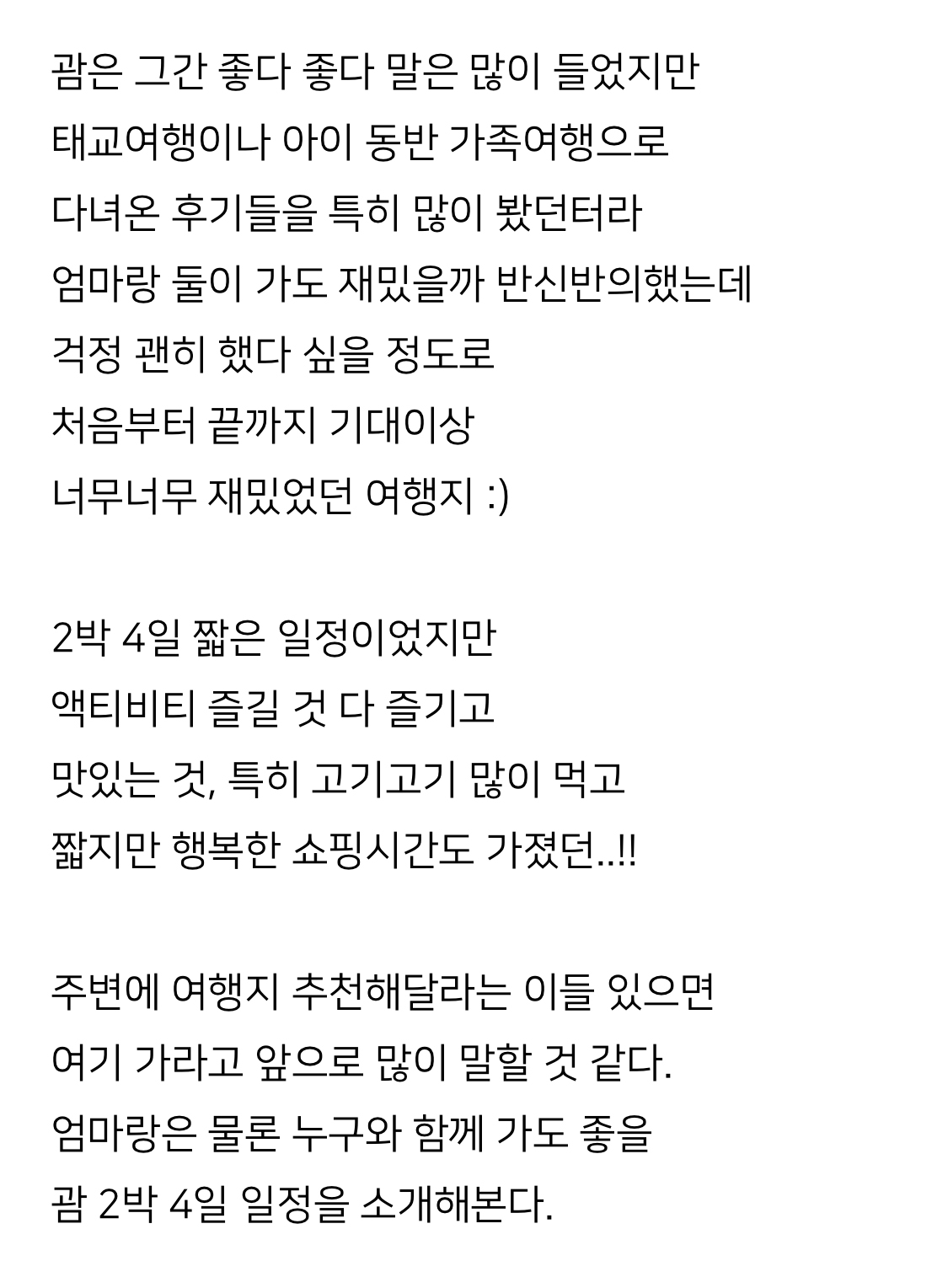 괌은 그간 좋다 좋다 말은 많이 들었지만
태교여행이나 아이 동반 가족여행으로
다녀온 후기들을 특히 많이 봤던터라
엄마랑 둘이 가도 재밌을까 반신반의했는데
걱정 괜히 했다 싶을 정도로
처음부터 끝까지 기대이상
너무너무 재밌었던 여행지 :)

2박 4일 짧은 일정이었지만
액티비티 즐길 것 다 즐기고
맛있는 것, 특히 고기고기 많이 먹고
짧지만 행복한 쇼핑시간도 가졌던..!!

주변에 여행지 추천해달라는 이들 있으면
여기 가라고 앞으로 많이 말할 것 같다.
엄마랑은 물론 누구와 함께 가도 좋을
괌 2박 4일 일정을 소개해본다.